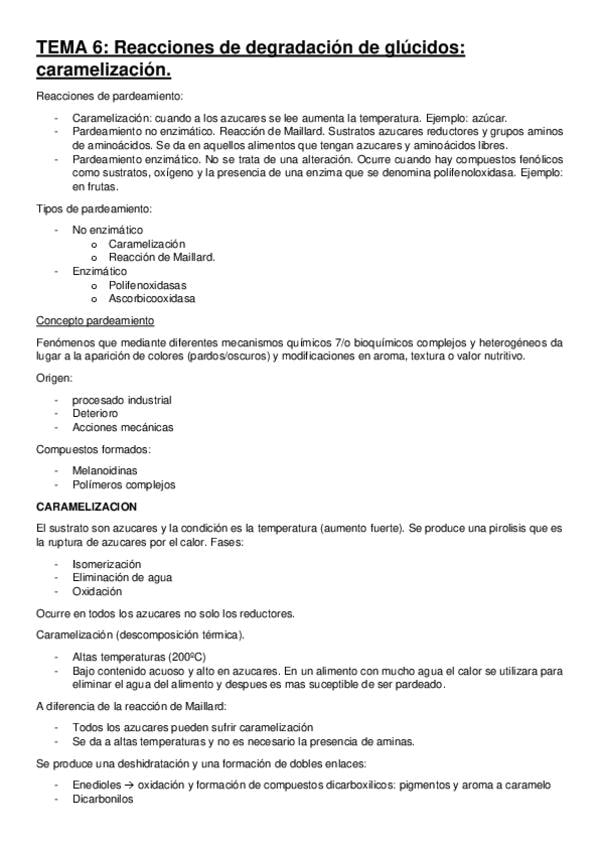 TEMA 6: Reacciones de degradación de glúcidos: caramelización.

Reacciones de pardeamiento:

- Caramelización: cuando a los azucares se lee aumenta la temperatura. Ejemplo: azúcar.
- Pardeamiento no enzimático. Reacción de Maillard. Sustratos azucares reductores y grupos aminos de aminoácidos. Se da en aquellos alimentos que tengan azucares y aminoácidos libres.
- Pardeamiento enzimático. No se trata de una alteración. Ocurre cuando hay compuestos fenólicos como sustratos, oxígeno y la presencia de una enzima que se denomina polifenoloxidasa. Ejemplo: en frutas.

Tipos de pardeamiento:

- No enzimático
  o Caramelización
  o Reacción de Maillard.
- Enzimático
  o Polifenoxidasas
  o Ascorbicooxidasa

Concepto pardeamiento

Fenómenos que mediante diferentes mecanismos químicos 7/o bioquímicos complejos y heterogéneos da lugar a la aparición de colores (pardos/oscuros) y modificaciones en aroma, textura o valor nutritivo.

Origen:

- procesado industrial
- Deterioro
- Acciones mecánicas

Compuestos formados:

- Melanoidinas
- Polímeros complejos

CARAMELIZACION

El sustrato son azucares y la condición es la temperatura (aumento fuerte). Se produce una pirolisis que es la ruptura de azucares por el calor. Fases:

- Isomerización
- Eliminación de agua
- Oxidación

Ocurre en todos los azucares no solo los reductores.

Caramelización (descomposición térmica).

- Altas temperaturas (200ºC)
- Bajo contenido acuoso y alto en azucares. En un alimento con mucho agua el calor se utilizara para eliminar el agua del alimento y despues es mas suceptible de ser pardeado.

A diferencia de la reacción de Maillard:

- Todos los azucares pueden sufrir caramelización
- Se da a altas temperaturas y no es necesario la presencia de aminas.

Se produce una deshidratación y una formación de dobles enlaces:

- Enedioles → oxidación y formación de compuestos dicarboxilicos: pigmentos y aroma a caramelo
- Dicarbonilos